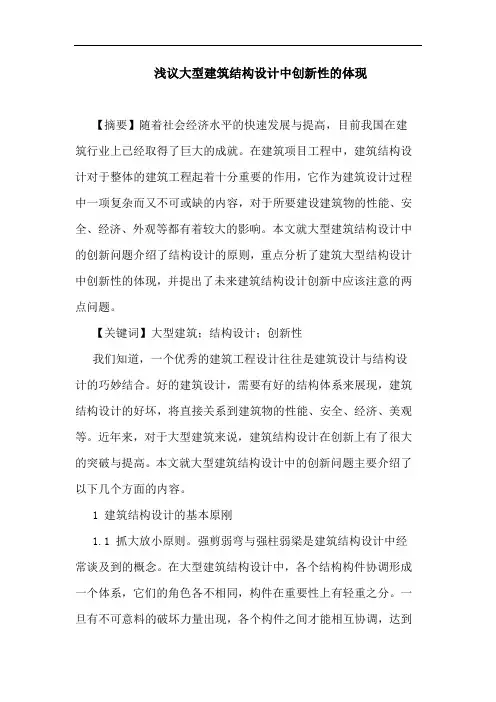 浅议大型建筑结构设计中创新性的体现

【摘要】随着社会经济水平的快速发展与提高，目前我国在建筑行业上已经取得了巨大的成就。在建筑项目工程中，建筑结构设计对于整体的建筑工程起着十分重要的作用，它作为建筑设计过程中一项复杂而又不可或缺的内容，对于所要建设建筑物的性能、安全、经济、外观等都有着较大的影响。本文就大型建筑结构设计中的创新问题介绍了结构设计的原则，重点分析了建筑大型结构设计中创新性的体现，并提出了未来建筑结构设计创新中应该注意的两点问题。

【关键词】大型建筑；结构设计；创新性

我们知道，一个优秀的建筑工程设计往往是建筑设计与结构设计的巧妙结合。好的建筑设计，需要有好的结构体系来展现，建筑结构设计的好坏，将直接关系到建筑物的性能、安全、经济、美观等。近年来，对于大型建筑来说，建筑结构设计在创新上有了很大的突破与提高。本文就大型建筑结构设计中的创新问题主要介绍了以下几个方面的内容。

1 建筑结构设计的基本原则

1.1 抓大放小原则。强剪弱弯与强柱弱梁是建筑结构设计中经常谈及到的概念。在大型建筑结构设计中，各个结构构件协调形成一个体系，它们的角色各不相同，构件在重要性上有轻重之分。一旦有不可意料的破坏力量出现，各个构件之间才能相互协调，达到